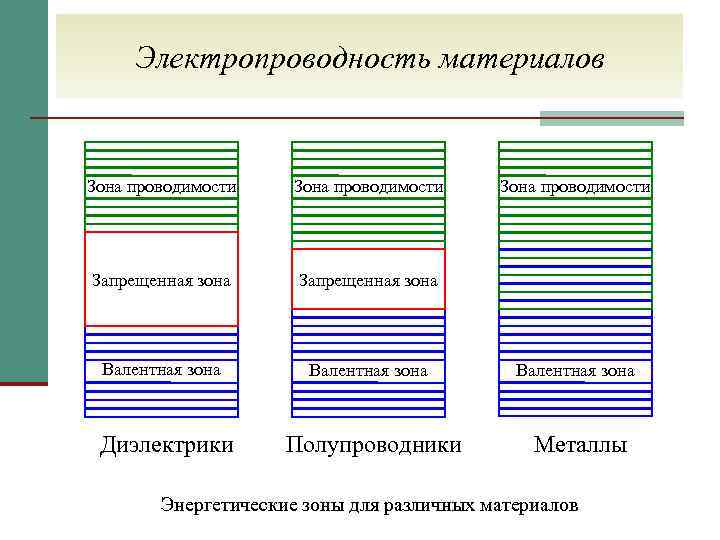 Электропроводность материалов

Зона проводимости

Запрещенная зона

Валентная зона

Диэлектрики

Зона проводимости

Запрещенная зона

Валентная зона

Полупроводники

Зона проводимости

Валентная зона

Металлы

Энергетические зоны для различных материалов